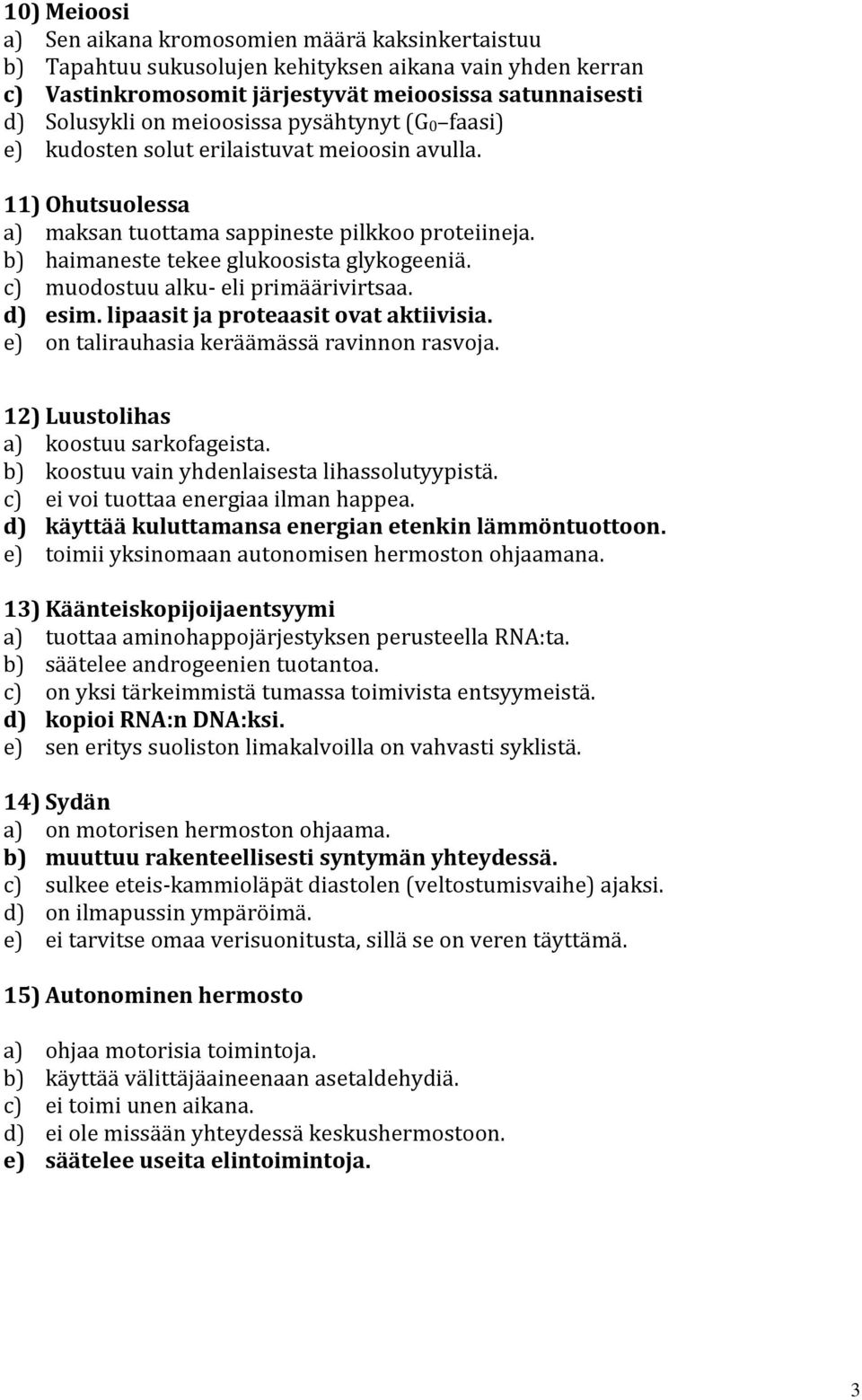 10) Meioosi
a) Sen aikana kromosomien määrä kaksinkertaistuu
b) Tapahtuu sukusolujen kehityksen aikana vain yhden kerran
c) Vastinkromosomit järjestyvät meioosissa satunnaisesti
d) Solusykli on meioosissa pysähtynyt ($G_0$ faasi)
e) kudosten solut erilaistuvat meioosin avulla.

11) Ohutsuolessa
a) maksan tuottama sappineste pilkkoo proteiineja.
b) haimaneste tekee glukoosista glykogeeniä.
c) muodostuu alku- eli primäärivirtsaa.
d) esim. lipaasit ja proteaasit ovat aktiivisia.
e) on talirauhasia keräämässä ravinnon rasvoja.

12) Luustolihas
a) koostuu sarkofageista.
b) koostuu vain yhdenlaisesta lihassolutyypistä.
c) ei voi tuottaa energiaa ilman happea.
d) käyttää kuluttamansa energian etenkin lämmöntuottoon.
e) toimii yksinomaan autonomisen hermoston ohjaamana.

13) Käänteiskopijoijaentsyymi
a) tuottaa aminohappojärjestyksen perusteella RNA:ta.
b) säätelee androgeenien tuotantoa.
c) on yksi tärkeimmistä tumassa toimivista entsyymeistä.
d) kopioi RNA:n DNA:ksi.
e) sen eritys suoliston limakalvoilla on vahvasti syklistä.

14) Sydän
a) on motorisen hermoston ohjaama.
b) muuttuu rakenteellisesti syntymän yhteydessä.
c) sulkee eteis-kammioläpät diastolen (veltostumisvaihe) ajaksi.
d) on ilmapussin ympäröimä.
e) ei tarvitse omaa verisuonitusta, sillä se on veren täyttämä.

15) Autonominen hermosto

a) ohjaa motorisia toimintoja.
b) käyttää välittäjäaineenaan asetaldehydiä.
c) ei toimi unen aikana.
d) ei ole missään yhteydessä keskushermostoon.
e) säätelee useita elintoimintoja.

3